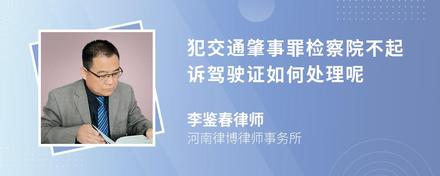 犯交通肇事罪检察院不起诉驾驶证如何处理呢

李鉴春律师
河南律博律师事务所